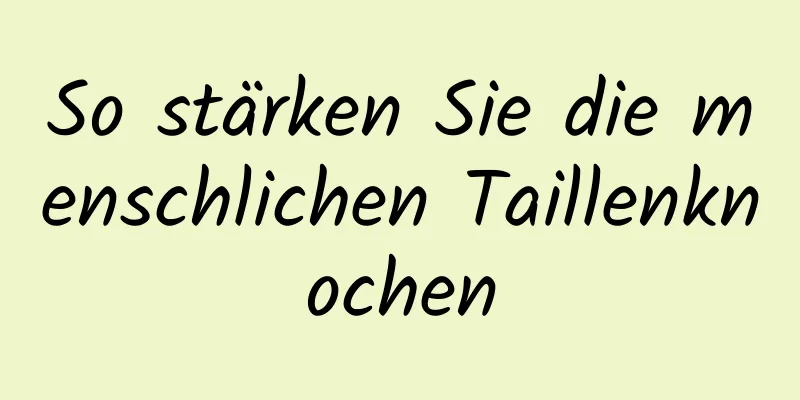 So stärken Sie die menschlichen Taillenknochen